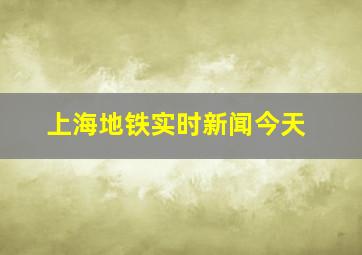 上海地铁实时新闻今天